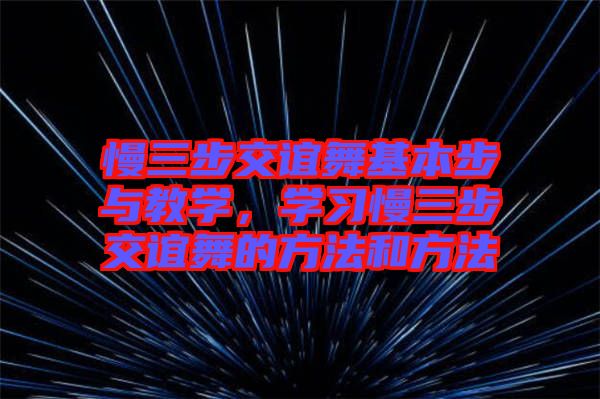 慢三步交谊舞基本步与教学，学习慢三步交谊舞的方法和方法